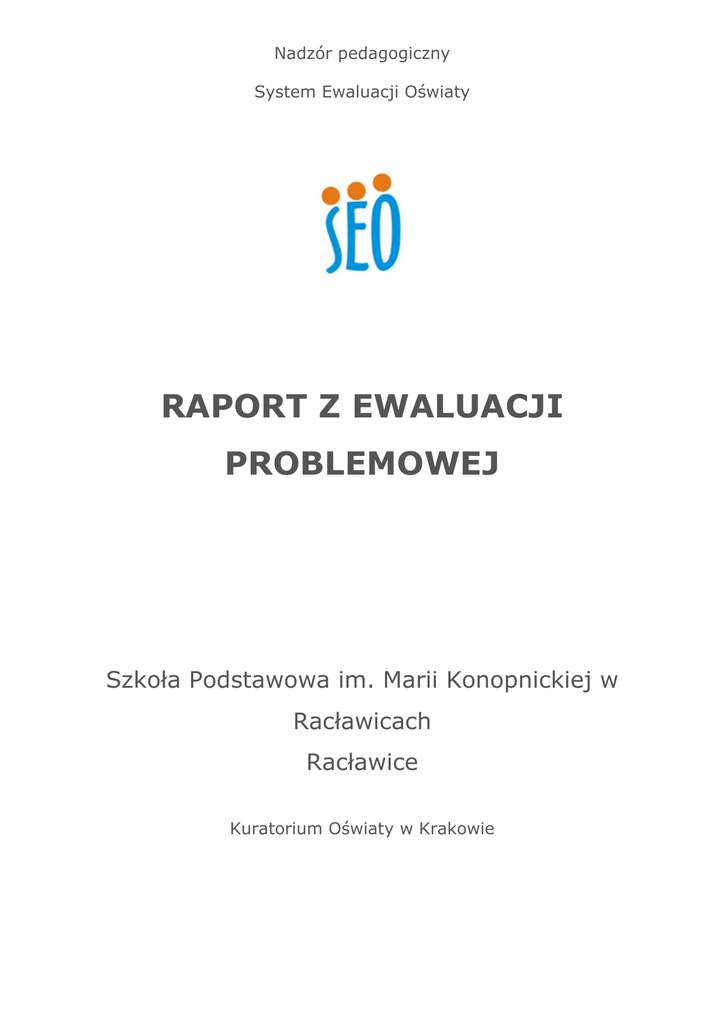 Nadzór pedagogiczny

System Ewaluacji Oświaty

SEO

RAPORT Z EWALUACJI PROBLEMOWEJ

Szkoła Podstawowa im. Marii Konopnickiej w Racławicach

Racławice

Kuratorium Oświaty w Krakowie